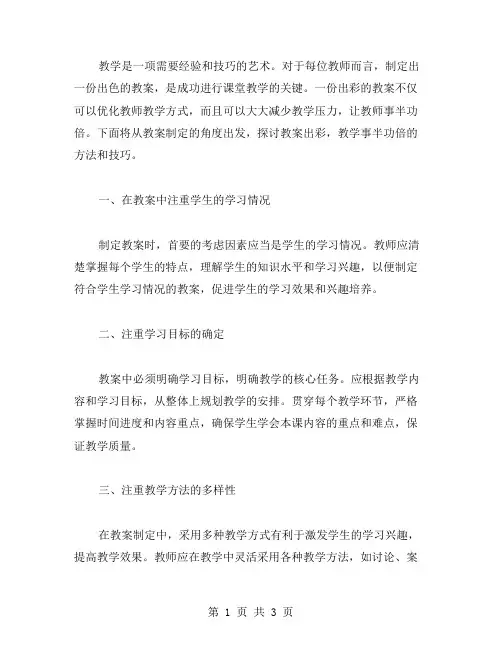 教学是一项需要经验和技巧的艺术。对于每位教师而言，制定出一份出色的教案，是成功进行课堂教学的关键。一份出彩的教案不仅可以优化教师教学方式，而且可以大大减少教学压力，让教师事半功倍。下面将从教案制定的角度出发，探讨教案出彩，教学事半功倍的方法和技巧。

一、在教案中注重学生的学习情况

制定教案时，首要的考虑因素应当是学生的学习情况。教师应清楚掌握每个学生的特点，理解学生的知识水平和学习兴趣，以便制定符合学生学习情况的教案，促进学生的学习效果和兴趣培养。

二、注重学习目标的确定

教案中必须明确学习目标，明确教学的核心任务。应根据教学内容和学习目标，从整体上规划教学的安排。贯穿每个教学环节，严格掌握时间进度和内容重点，确保学生学会本课内容的重点和难点，保证教学质量。

三、注重教学方法的多样性

在教案制定中，采用多种教学方式有利于激发学生的学习兴趣，提高教学效果。教师应在教学中灵活采用各种教学方法，如讨论、案

第 1 页 共 3 页